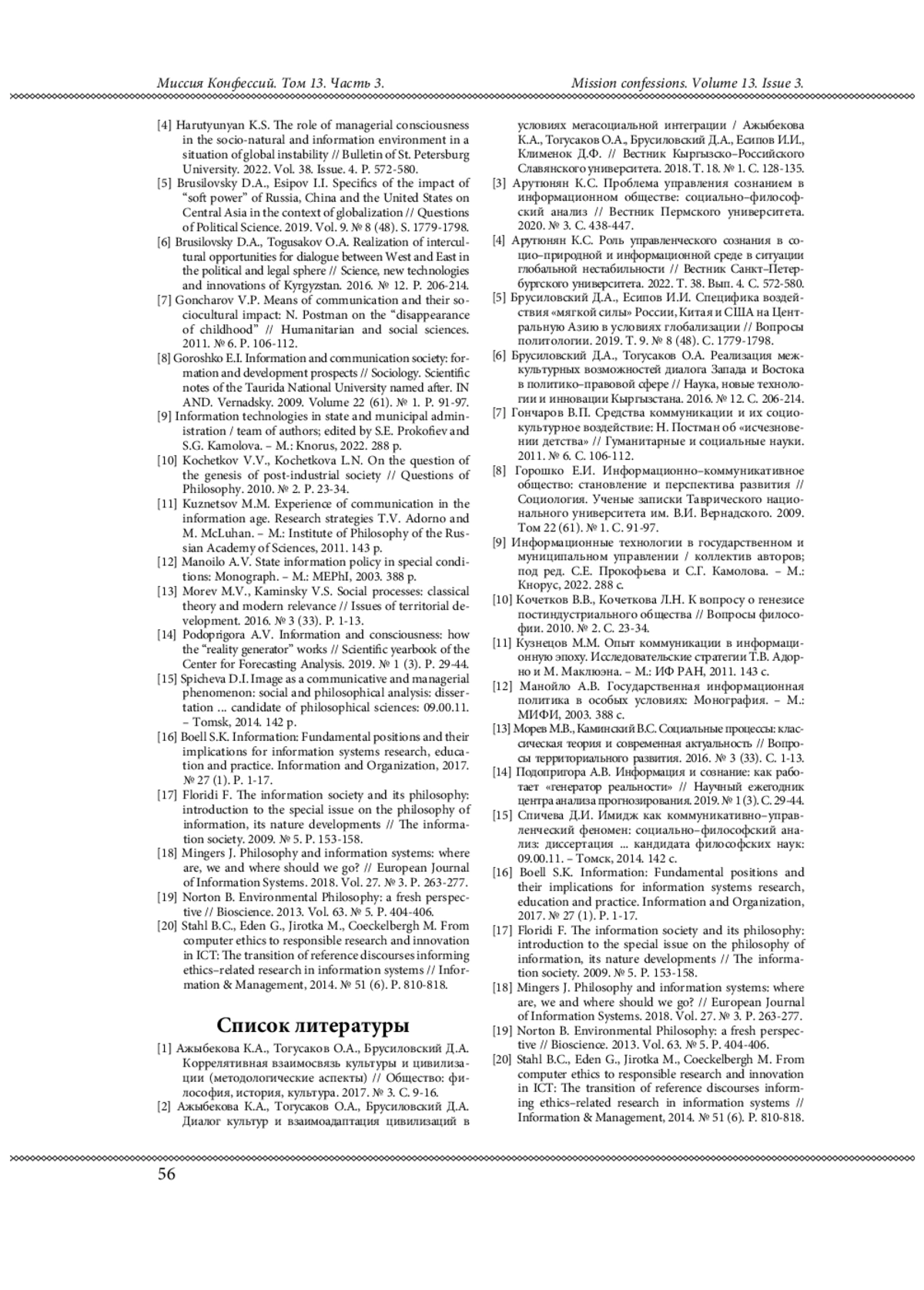 Миссия Конфессий. Том 13. Часть 3.

Mission confessions. Volume 13. Issue 3.

[4] Harutyunyan K.S. The role of managerial consciousness in the socio-natural and information environment in a situation of global instability // Bulletin of St. Petersburg University. 2022. Vol. 38. Issue. 4. P. 572-580.
[5] Brusilovsky D.A., Esipov I.I. Specifics of the impact of "soft power" of Russia, China and the United States on Central Asia in the context of globalization // Questions of Political Science. 2019. Vol. 9. № 8 (48). S. 1779-1798.
[6] Brusilovsky D.A., Togusakov O.A. Realization of intercultural opportunities for dialogue between West and East in the political and legal sphere // Science, new technologies and innovations of Kyrgyzstan. 2016. № 12. P. 206-214.
[7] Goncharov V.P. Means of communication and their sociocultural impact: N. Postman on the "disappearance of childhood" // Humanitarian and social sciences. 2011. № 6. P. 106-112.
[8] Goroshko E.I. Information and communication society: formation and development prospects // Sociology. Scientific notes of the Taurida National University named after. IN AND. Vernadsky. 2009. Volume 22 (61). № 1. P. 91-97.
[9] Information technologies in state and municipal administration / team of authors; edited by S.E. Prokofiev and S.G. Kamolova. – M.: Knorus, 2022. 288 p.
[10] Kochetkov V.V., Kochetkova L.N. On the question of the genesis of post-industrial society // Questions of Philosophy. 2010. № 2. P. 23-34.
[11] Kuznetsov M.M. Experience of communication in the information age. Research strategies T.V. Adorno and M. McLuhan. – M.: Institute of Philosophy of the Russian Academy of Sciences, 2011. 143 p.
[12] Manoilo A.V. State information policy in special conditions: Monograph. – M.: MEPhI, 2003. 388 p.
[13] Morev M.V., Kaminsky V.S. Social processes: classical theory and modern relevance // Issues of territorial development. 2016. № 3 (33). P. 1-13.
[14] Podoprigora A.V. Information and consciousness: how the "reality generator" works // Scientific yearbook of the Center for Forecasting Analysis. 2019. № 1 (3). P. 29-44.
[15] Spicheva D.I. Image as a communicative and managerial phenomenon: social and philosophical analysis: dissertation ... candidate of philosophical sciences: 09.00.11. – Tomsk, 2014. 142 p.
[16] Boell S.K. Information: Fundamental positions and their implications for information systems research, education and practice. Information and Organization, 2017. № 27 (1). P. 1-17.
[17] Floridi F. The information society and its philosophy: introduction to the special issue on the philosophy of information, its nature developments // The information society. 2009. № 5. P. 153-158.
[18] Mingers J. Philosophy and information systems: where are, we and where should we go? // European Journal of Information Systems. 2018. Vol. 27. № 3. P. 263-277.
[19] Norton B. Environmental Philosophy: a fresh perspective // Bioscience. 2013. Vol. 63. № 5. P. 404-406.
[20] Stahl B.C., Eden G., Jirotka M., Coeckelbergh M. From computer ethics to responsible research and innovation in ICT: The transition of reference discourses informing ethics–related research in information systems // Information & Management, 2014. № 51 (6). P. 810-818.

Список литературы

[1] Ажыбекова К.А., Тогусаков О.А., Брусиловский Д.А. Коррелятивная взаимосвязь культуры и цивилизации (методологические аспекты) // Общество: философия, история, культура. 2017. № 3. С. 9-16.
[2] Ажыбекова К.А., Тогусаков О.А., Брусиловский Д.А. Диалог культур и взаимоадаптация цивилизаций в условиях мегасоциальной интеграции / Ажыбекова К.А., Тогусаков О.А., Брусиловский Д.А., Есипов И.И., Клименок Д.Ф. // Вестник Кыргызско–Российского Славянского университета. 2018. Т. 18. № 1. С. 128-135.
[3] Арутюнян К.С. Проблема управления сознанием в информационном обществе: социально–философский анализ // Вестник Пермского университета. 2020. № 3. С. 438-447.
[4] Арутюнян К.С. Роль управленческого сознания в социо–природной и информационной среде в ситуации глобальной нестабильности // Вестник Санкт–Петербургского университета. 2022. Т. 38. Вып. 4. С. 572-580.
[5] Брусиловский Д.А., Есипов И.И. Специфика воздействия «мягкой силы» России, Китая и США на Центральную Азию в условиях глобализации // Вопросы политологии. 2019. Т. 9. № 8 (48). С. 1779-1798.
[6] Брусиловский Д.А., Тогусаков О.А. Реализация межкультурных возможностей диалога Запада и Востока в политико–правовой сфере // Наука, новые технологии и инновации Кыргызстана. 2016. № 12. С. 206-214.
[7] Гончаров В.П. Средства коммуникации и их социокультурное воздействие: Н. Постман об «исчезновении детства» // Гуманитарные и социальные науки. 2011. № 6. С. 106-112.
[8] Горошко Е.И. Информационно–коммуникативное общество: становление и перспектива развития // Социология. Ученые записки Таврического национального университета им. В.И. Вернадского. 2009. Том 22 (61). № 1. С. 91-97.
[9] Информационные технологии в государственном и муниципальном управлении / коллектив авторов; под ред. С.Е. Прокофьева и С.Г. Камолова. – М.: Кнорус, 2022. 288 с.
[10] Кочетков В.В., Кочеткова Л.Н. К вопросу о генезисе постиндустриального общества // Вопросы философии. 2010. № 2. С. 23-34.
[11] Кузнецов М.М. Опыт коммуникации в информационную эпоху. Исследовательские стратегии Т.В. Адорно и М. Маклюэна. – М.: ИФ РАН, 2011. 143 с.
[12] Манойло А.В. Государственная информационная политика в особых условиях: Монография. – М.: МИФИ, 2003. 388 с.
[13] Морев М.В., Каминский В.С. Социальные процессы: классическая теория и современная актуальность // Вопросы территориального развития. 2016. № 3 (33). С. 1-13.
[14] Подопригора А.В. Информация и сознание: как работает «генератор реальности» // Научный ежегодник центра анализа прогнозирования. 2019. № 1 (3). С. 29-44.
[15] Спичева Д.И. Имидж как коммуникативно–управленческий феномен: социально–философский анализ: диссертация ... кандидата философских наук: 09.00.11. – Томск, 2014. 142 с.
[16] Boell S.K. Information: Fundamental positions and their implications for information systems research, education and practice. Information and Organization, 2017. № 27 (1). P. 1-17.
[17] Floridi F. The information society and its philosophy: introduction to the special issue on the philosophy of information, its nature developments // The information society. 2009. № 5. P. 153-158.
[18] Mingers J. Philosophy and information systems: where are, we and where should we go? // European Journal of Information Systems. 2018. Vol. 27. № 3. P. 263-277.
[19] Norton B. Environmental Philosophy: a fresh perspective // Bioscience. 2013. Vol. 63. № 5. P. 404-406.
[20] Stahl B.C., Eden G., Jirotka M., Coeckelbergh M. From computer ethics to responsible research and innovation in ICT: The transition of reference discourses informing ethics–related research in information systems // Information & Management, 2014. № 51 (6). P. 810-818.

56